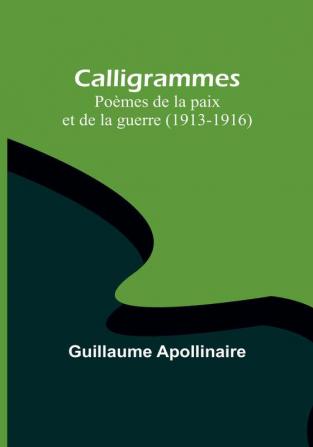 Calligrammes
Poèmes de la paix et de la guerre (1913-1916)

Guillaume Apollinaire